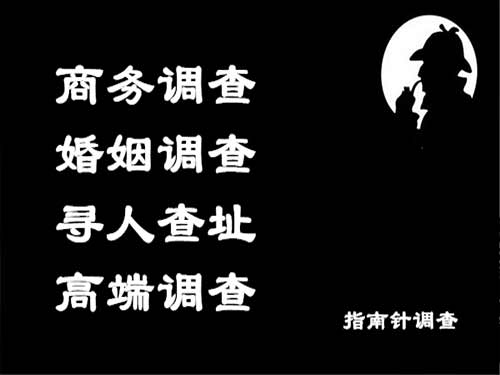 商务调查
婚姻调查
寻人查址
高端调查

指南针调查